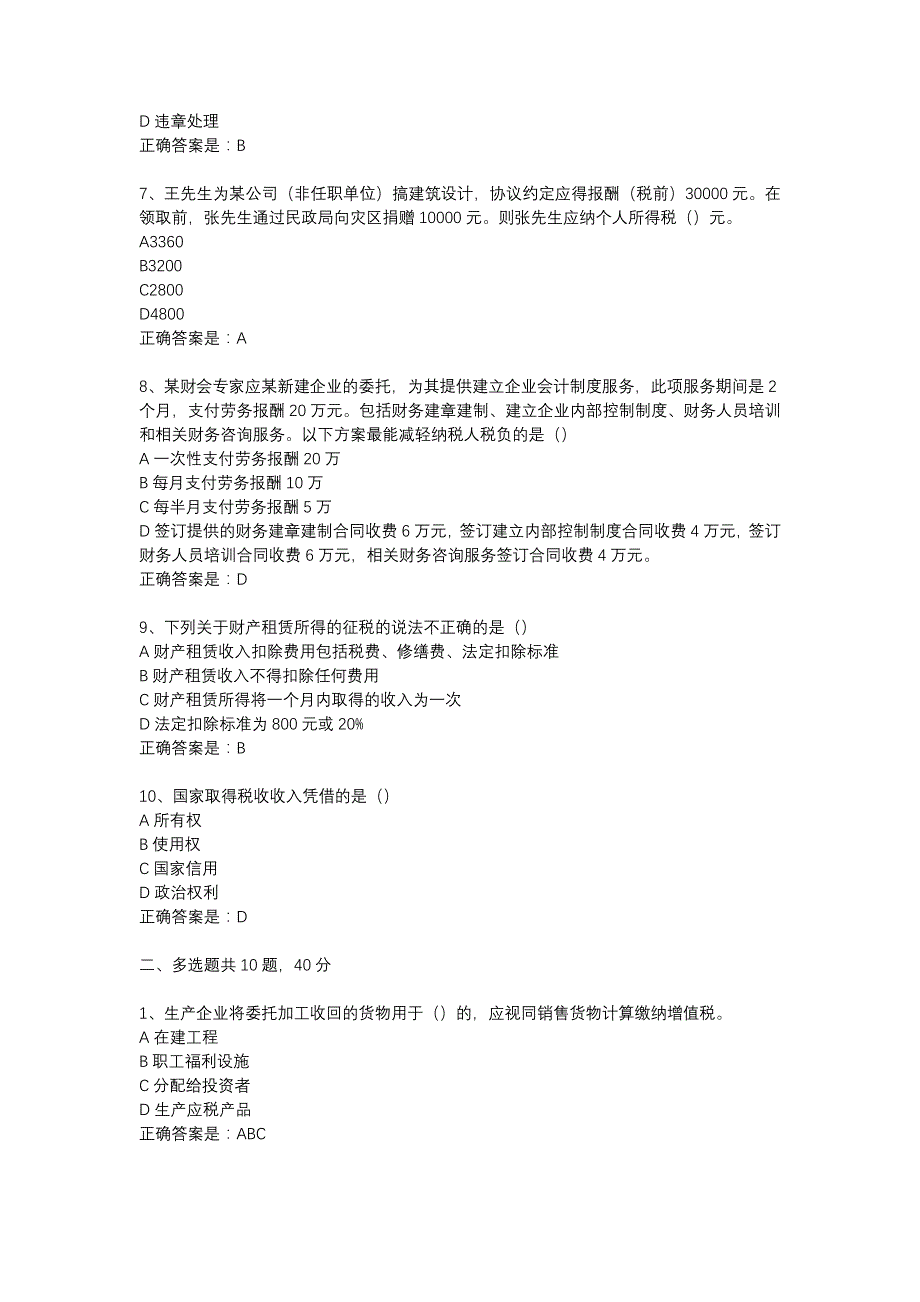 D 违章处理
正确答案是：B

7、王先生为某公司（非任职单位）搞建筑设计，协议约定应得报酬（税前）30000 元。在领取前，张先生通过民政局向灾区捐赠 10000 元。则张先生应纳个人所得税（）元。
A3360
B3200
C2800
D4800
正确答案是：A

8、某财会专家应某新建企业的委托，为其提供建立企业会计制度服务，此项服务期间是 2 个月，支付劳务报酬 20 万元。包括财务建章建制、建立企业内部控制制度、财务人员培训和相关财务咨询服务。以下方案最能减轻纳税人税负的是（）
A 一次性支付劳务报酬 20 万
B 每月支付劳务报酬 10 万
C 每半月支付劳务报酬 5 万
D 签订提供的财务建章建制合同收费 6 万元，签订建立内部控制制度合同收费 4 万元，签订财务人员培训合同收费 6 万元，相关财务咨询服务签订合同收费 4 万元。
正确答案是：D

9、下列关于财产租赁所得的征税的说法不正确的是（）
A 财产租赁收入扣除费用包括税费、修缮费、法定扣除标准
B 财产租赁收入不得扣除任何费用
C 财产租赁所得将一个月内取得的收入为一次
D 法定扣除标准为 800 元或 20%
正确答案是：B

10、国家取得税收收入凭借的是（）
A 所有权
B 使用权
C 国家信用
D 政治权利
正确答案是：D

二、多选题共 10 题，40 分

1、生产企业将委托加工收回的货物用于（）的，应视同销售货物计算缴纳增值税。
A 在建工程
B 职工福利设施
C 分配给投资者
D 生产应税产品
正确答案是：ABC